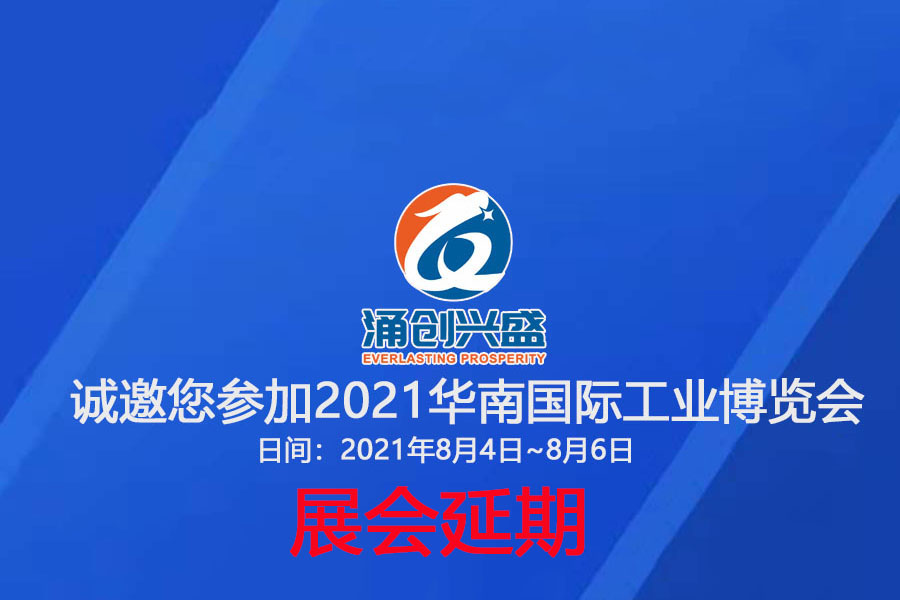 涌创兴盛
EVERLASTING PROSPERITY

诚邀您参加2021华南国际工业博览会

日间：2021年8月4日~8月6日

展会延期